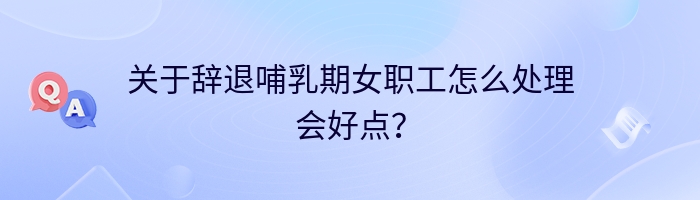 Q
A
关于辞退哺乳期女职工怎么处理会好点?